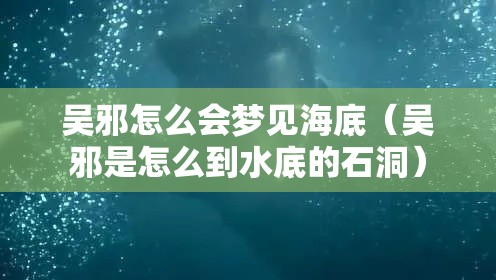 吴邪怎么会梦见海底（吴邪是怎么到水底的石洞）